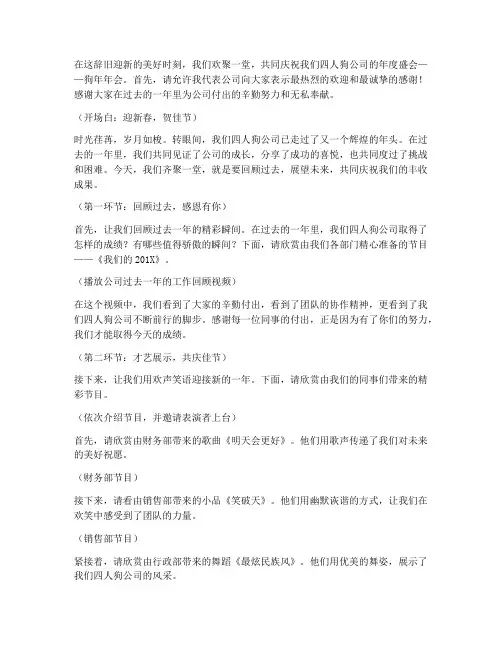 在这辞旧迎新的美好时刻，我们欢聚一堂，共同庆祝我们四人狗公司的年度盛会——狗年年会。首先，请允许我代表公司向大家表示最热烈的欢迎和最诚挚的感谢！感谢大家在过去的一年里为公司付出的辛勤努力和无私奉献。

（开场白：迎新春，贺佳节）

时光荏苒，岁月如梭。转眼间，我们四人狗公司已走过了又一个辉煌的年头。在过去的一年里，我们共同见证了公司的成长，分享了成功的喜悦，也共同度过了挑战和困难。今天，我们齐聚一堂，就是要回顾过去，展望未来，共同庆祝我们的丰收成果。

（第一环节：回顾过去，感恩有你）

首先，让我们回顾过去一年的精彩瞬间。在过去的一年里，我们四人狗公司取得了怎样的成绩？有哪些值得骄傲的瞬间？下面，请欣赏由我们各部门精心准备的节目——《我们的201X》。

（播放公司过去一年的工作回顾视频）

在这个视频中，我们看到了大家的辛勤付出，看到了团队的协作精神，更看到了我们四人狗公司不断前行的脚步。感谢每一位同事的付出，正是因为有了你们的努力，我们才能取得今天的成绩。

（第二环节：才艺展示，共庆佳节）

接下来，让我们用欢声笑语迎接新的一年。下面，请欣赏由我们的同事们带来的精彩节目。

（依次介绍节目，并邀请表演者上台）

首先，请欣赏由财务部带来的歌曲《明天会更好》。他们用歌声传递了我们对未来的美好祝愿。

（财务部节目）

接下来，请看由销售部带来的小品《笑破天》。他们用幽默诙谐的方式，让我们在欢笑中感受到了团队的力量。

（销售部节目）

紧接着，请欣赏由行政部带来的舞蹈《最炫民族风》。他们用优美的舞姿，展示了我们四人狗公司的风采。